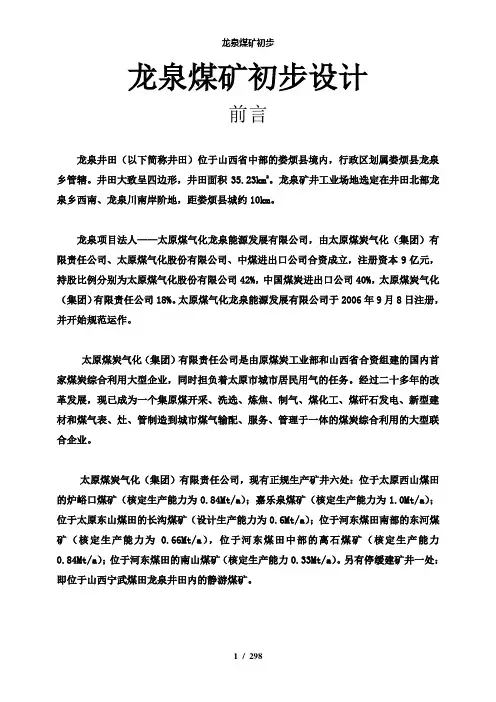 龙泉煤矿初步

龙泉煤矿初步设计

前言

龙泉井田（以下简称井田）位于山西省中部的娄烦县境内，行政区划属娄烦县龙泉乡管辖。井田大致呈四边形，井田面积 35.23km²。龙泉矿井工业场地选定在井田北部龙泉乡西南、龙泉川南岸阶地，距娄烦县城约 10km。

龙泉项目法人——太原煤气化龙泉能源发展有限公司，由太原煤炭气化（集团）有限责任公司、太原煤气化股份有限公司、中煤进出口公司合资成立，注册资本 9 亿元，持股比例分别为太原煤气化股份有限公司 42%，中国煤炭进出口公司 40%，太原煤炭气化（集团）有限责任公司 18%。太原煤气化龙泉能源发展有限公司于 2006 年 9 月 8 日注册，并开始规范运作。

太原煤炭气化（集团）有限责任公司是由原煤炭工业部和山西省合资组建的国内首家煤炭综合利用大型企业，同时担负着太原市城市居民用气的任务。经过二十多年的改革发展，现已成为一个集原煤开采、洗选、炼焦、制气、煤化工、煤矸石发电、新型建材和煤气表、灶、管制造到城市煤气输配、服务、管理于一体的煤炭综合利用的大型联合企业。

太原煤炭气化（集团）有限责任公司，现有正规生产矿井六处：位于太原西山煤田的炉峪口煤矿（核定生产能力为 0.84Mt/a）；嘉乐泉煤矿（核定生产能力为 1.0Mt/a）；位于太原东山煤田的长沟煤矿（设计生产能力为 0.6Mt/a）；位于河东煤田南部的东河煤矿（核定生产能力为 0.66Mt/a），位于河东煤田中部的离石煤矿（核定生产能力 0.84Mt/a）；位于河东煤田的南山煤矿（核定生产能力 0.33Mt/a）。另有停缓建矿井一处：即位于山西宁武煤田龙泉井田内的静游煤矿。

1 / 298